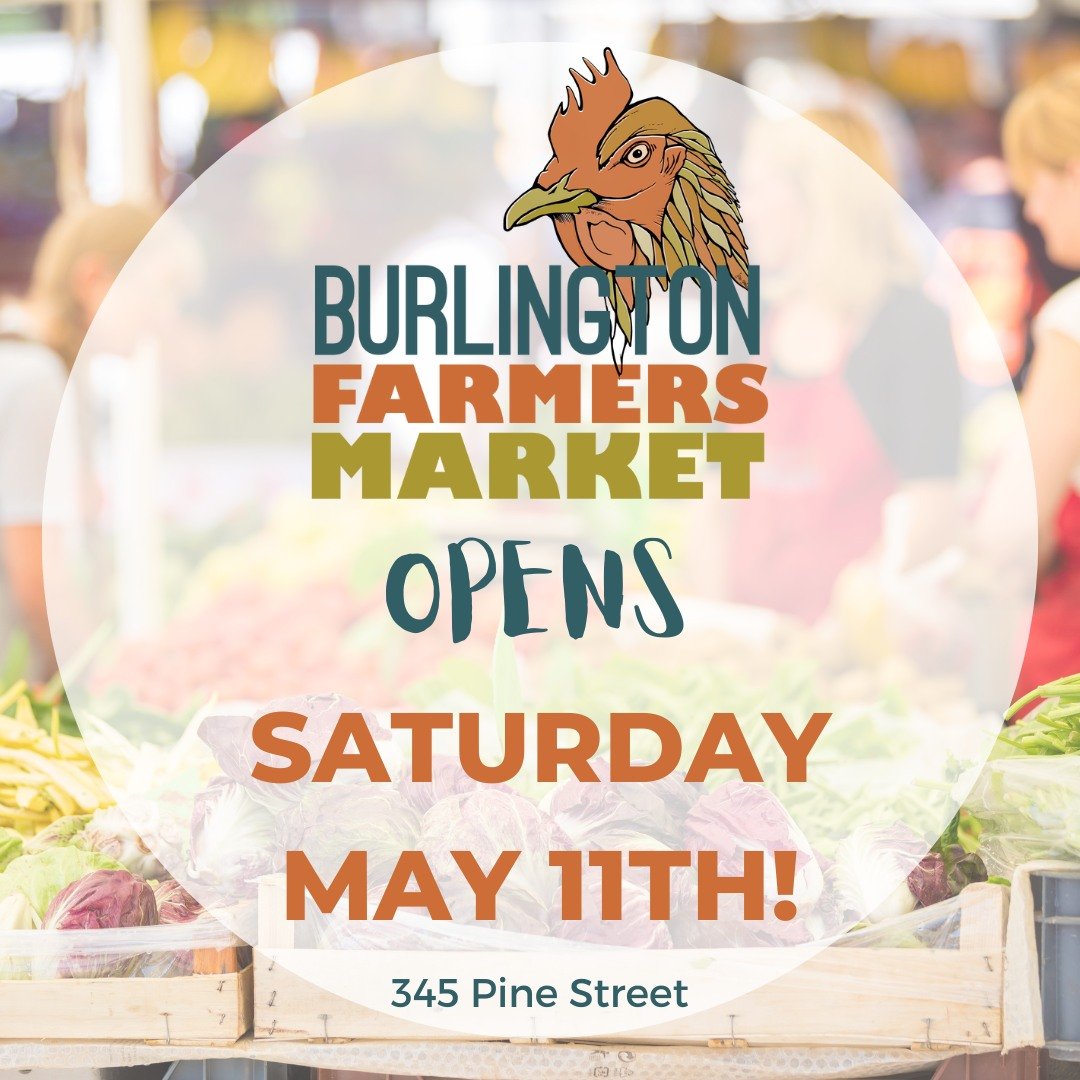 BURLINGTON
FARMERS
MARKET

OPENS

SATURDAY
MAY 11TH!

345 Pine Street